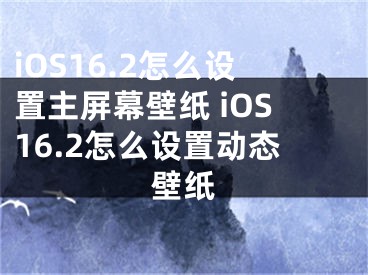 iOS16.2怎么设置主屏幕壁纸 iOS 16.2怎么设置动态壁纸